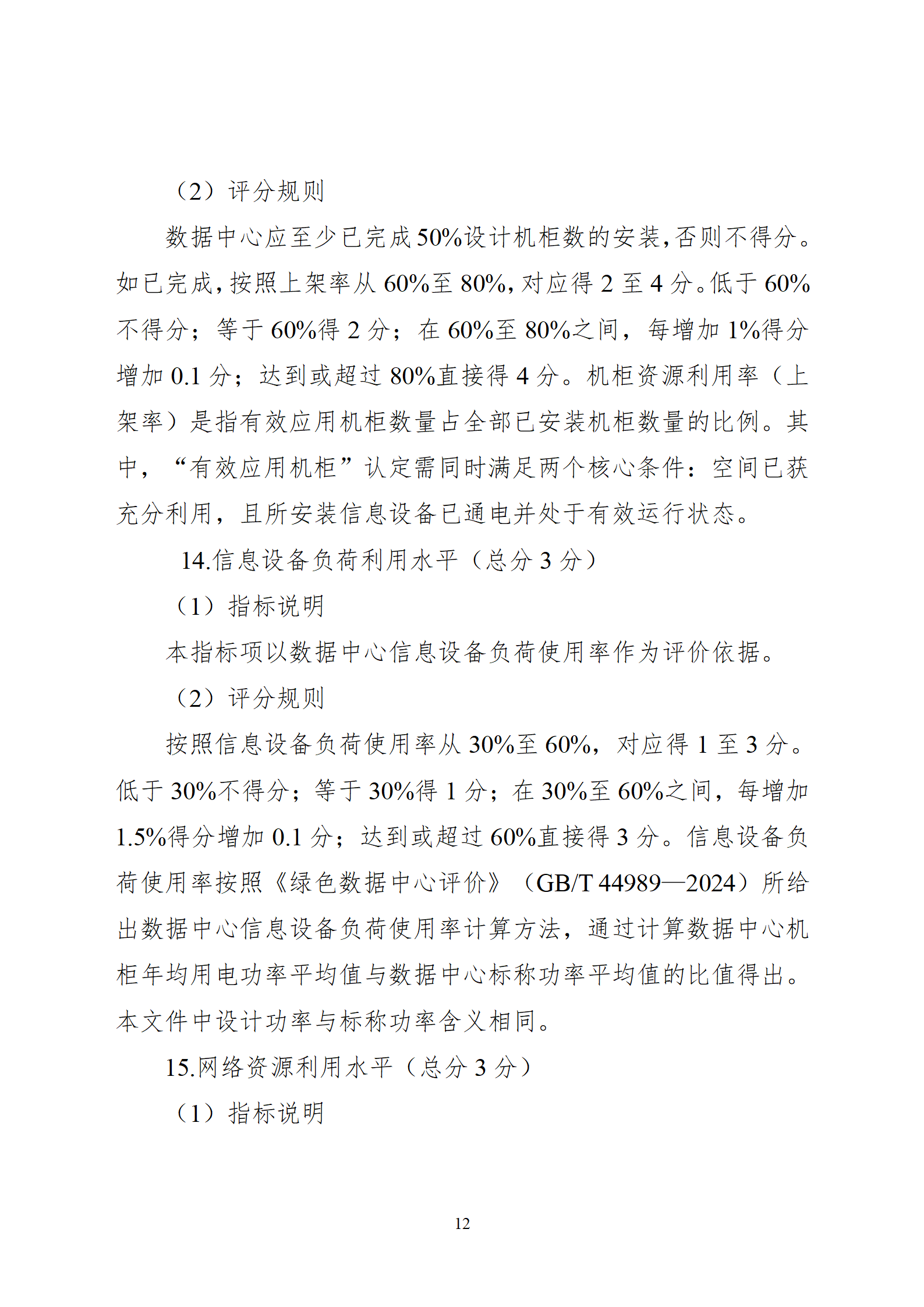 （2）评分规则

数据中心应至少已完成50%设计机柜数的安装，否则不得分。如已完成，按照上架率从60%至80%，对应得2至4分。低于60%不得分；等于60%得2分；在60%至80%之间，每增加1%得分增加0.1分；达到或超过80%直接得4分。机柜资源利用率（上架率）是指有效应用机柜数量占全部已安装机柜数量的比例。其中，“有效应用机柜”认定需同时满足两个核心条件：空间已获充分利用，且所安装信息设备已通电并处于有效运行状态。

14.信息设备负荷利用水平（总分3分）

（1）指标说明

本指标项以数据中心信息设备负荷使用率作为评价依据。

（2）评分规则

按照信息设备负荷使用率从30%至60%，对应得1至3分。低于30%不得分；等于30%得1分；在30%至60%之间，每增加1.5%得分增加0.1分；达到或超过60%直接得3分。信息设备负荷使用率按照《绿色数据中心评价》（GB/T 44989—2024）所给出数据中心信息设备负荷使用率计算方法，通过计算数据中心机柜年均用电功率平均值与数据中心标称功率平均值的比值得出。本文件中设计功率与标称功率含义相同。

15.网络资源利用水平（总分3分）

（1）指标说明

12